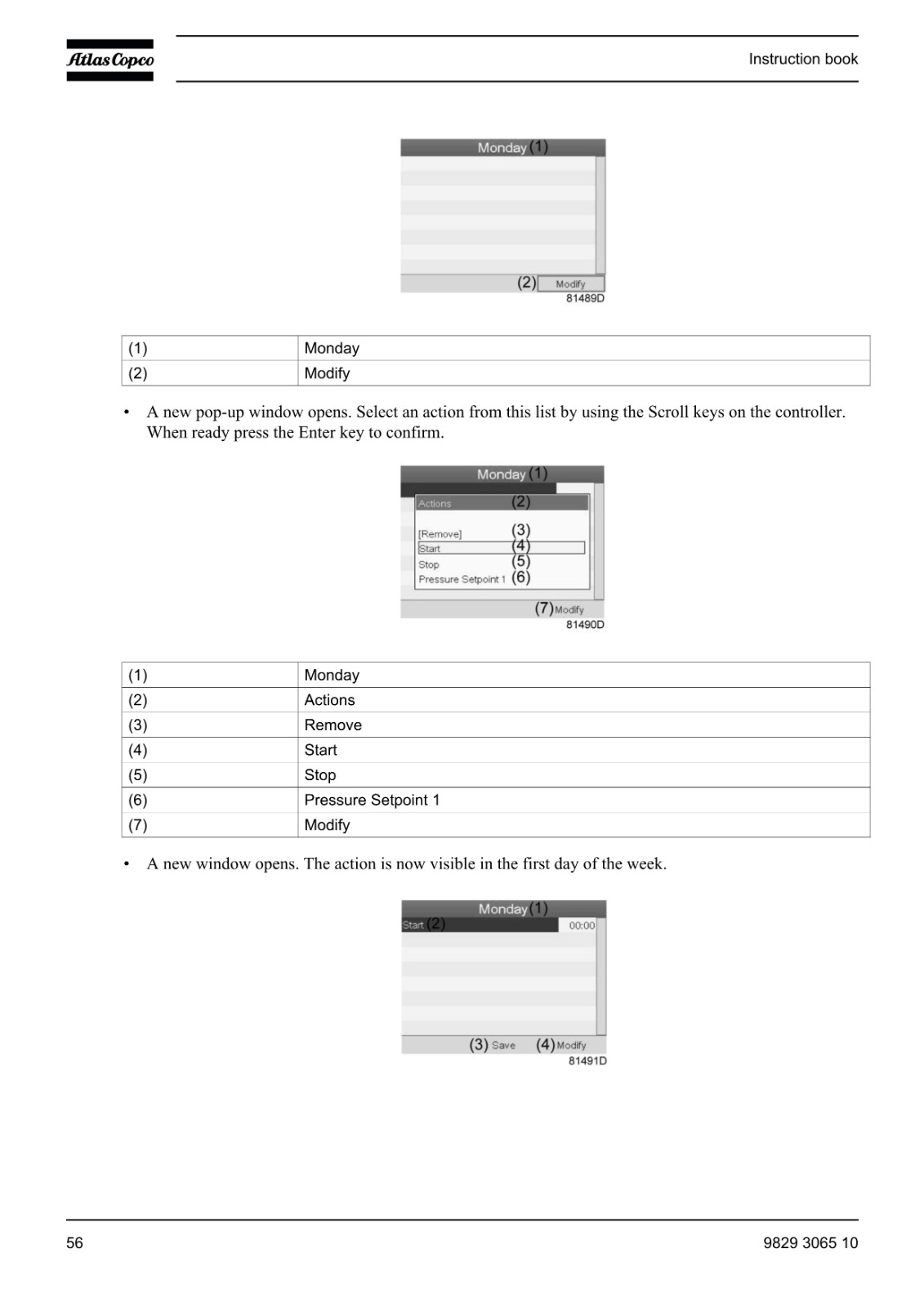 Atlas Copco

Instruction book

Monday (1)

(2) Modify

81489D

| (1) | Monday |
|---|---|
| (2) | Modify |

• A new pop-up window opens. Select an action from this list by using the Scroll keys on the controller. When ready press the Enter key to confirm.

Monday (1)

Actions (2)

[Remove] (3)
Start (4)
Stop (5)
Pressure Setpoint 1 (6)

(7) Modify

81490D

| (1) | Monday |
|---|---|
| (2) | Actions |
| (3) | Remove |
| (4) | Start |
| (5) | Stop |
| (6) | Pressure Setpoint 1 |
| (7) | Modify |

• A new window opens. The action is now visible in the first day of the week.

Monday (1)

Start (2) 00:00

(3) Save (4) Modify

81491D

56

9829 3065 10